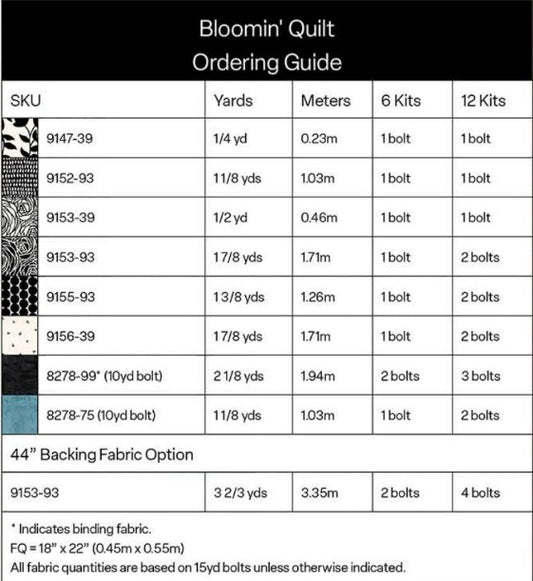 Bloomin' Quilt
Ordering Guide

| SKU | Yards | Meters | 6 Kits | 12 Kits |
|---|---|---|---|---|
| 9147-39 | 1/4 yd | 0.23m | 1 bolt | 1 bolt |
| 9152-93 | 1 1/8 yds | 1.03m | 1 bolt | 1 bolt |
| 9153-39 | 1/2 yd | 0.46m | 1 bolt | 1 bolt |
| 9153-93 | 1 7/8 yds | 1.71m | 1 bolt | 2 bolts |
| 9155-93 | 1 3/8 yds | 1.26m | 1 bolt | 2 bolts |
| 9156-39 | 1 7/8 yds | 1.71m | 1 bolt | 2 bolts |
| 8278-99* (10yd bolt) | 2 1/8 yds | 1.94m | 2 bolts | 3 bolts |
| 8278-75 (10yd bolt) | 1 1/8 yds | 1.03m | 1 bolt | 2 bolts |

44" Backing Fabric Option

| 9153-93 | 3 2/3 yds | 3.35m | 2 bolts | 4 bolts |
|---|---|---|---|---|

* Indicates binding fabric.
FQ = 18" x 22" (0.45m x 0.55m)
All fabric quantities are based on 15yd bolts unless otherwise indicated.